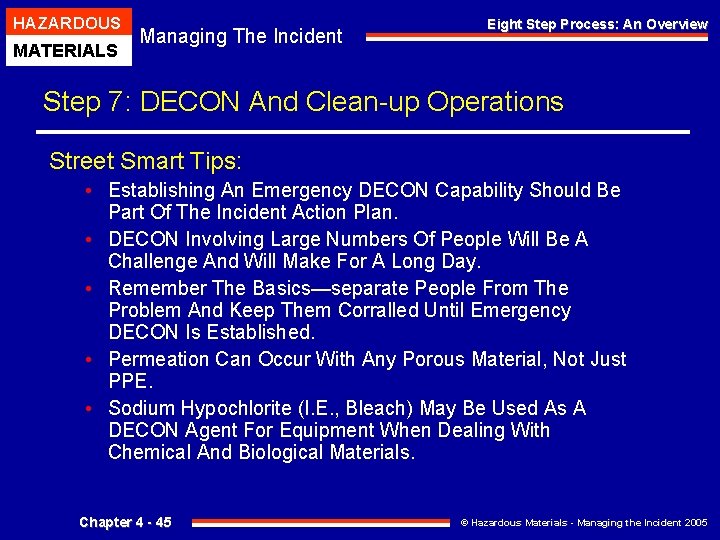 HAZARDOUS
MATERIALS

Managing The Incident

Eight Step Process: An Overview

Step 7: DECON And Clean-up Operations

Street Smart Tips:

• Establishing An Emergency DECON Capability Should Be Part Of The Incident Action Plan.
• DECON Involving Large Numbers Of People Will Be A Challenge And Will Make For A Long Day.
• Remember The Basics—separate People From The Problem And Keep Them Corralled Until Emergency DECON Is Established.
• Permeation Can Occur With Any Porous Material, Not Just PPE.
• Sodium Hypochlorite (I.E., Bleach) May Be Used As A DECON Agent For Equipment When Dealing With Chemical And Biological Materials.

Chapter 4 - 45

© Hazardous Materials - Managing the Incident 2005